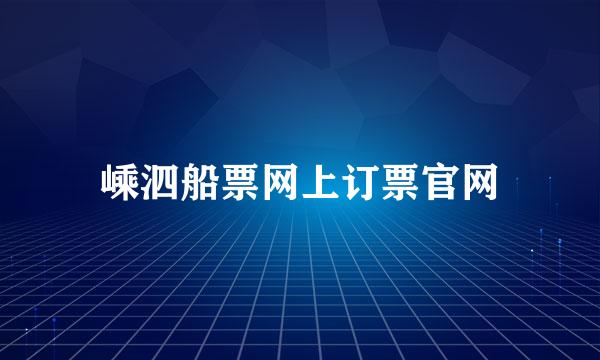 嵊泗船票网上订票官网